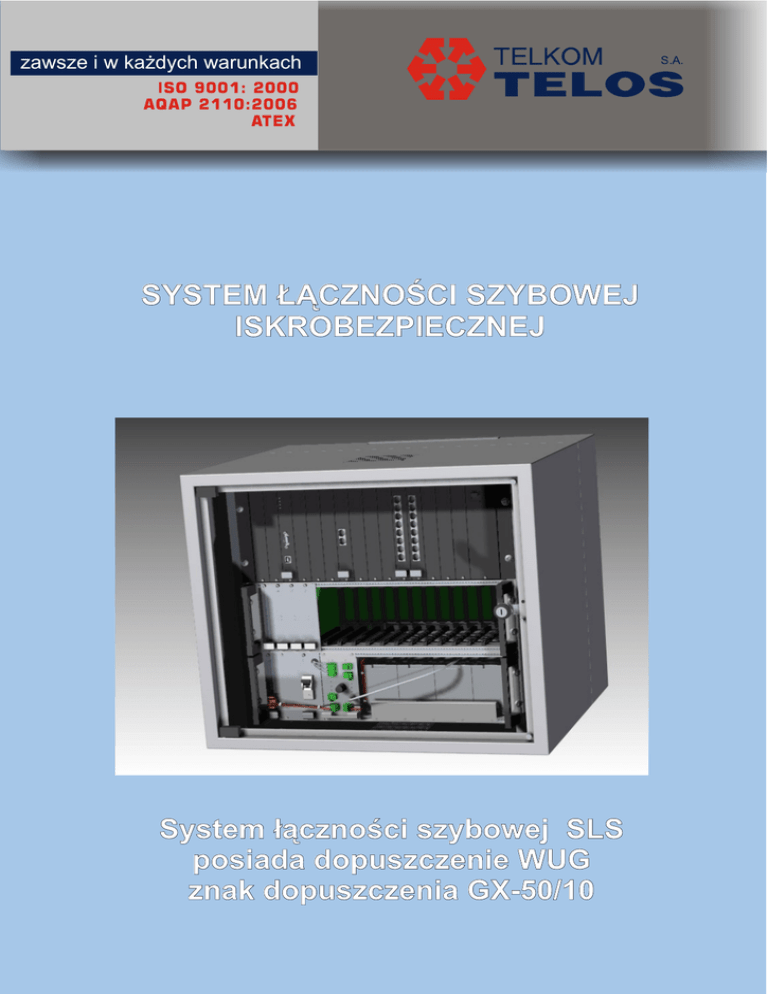 zawsze i w każdych warunkach
ISO 9001: 2000
AQAP 2110:2006
ATEX

TELKOM
TELOS
S.A.

SYSTEM ŁĄCZNOŚCI SZYBOWEJ
ISKROBEZPIECZNEJ

System łączności szybowej SLS
posiada dopuszczenie WUG
znak dopuszczenia GX-50/10